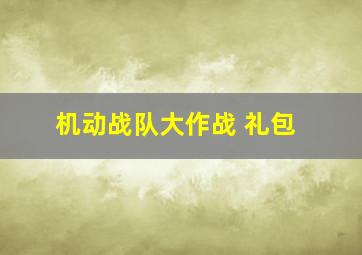 机动战队大作战 礼包